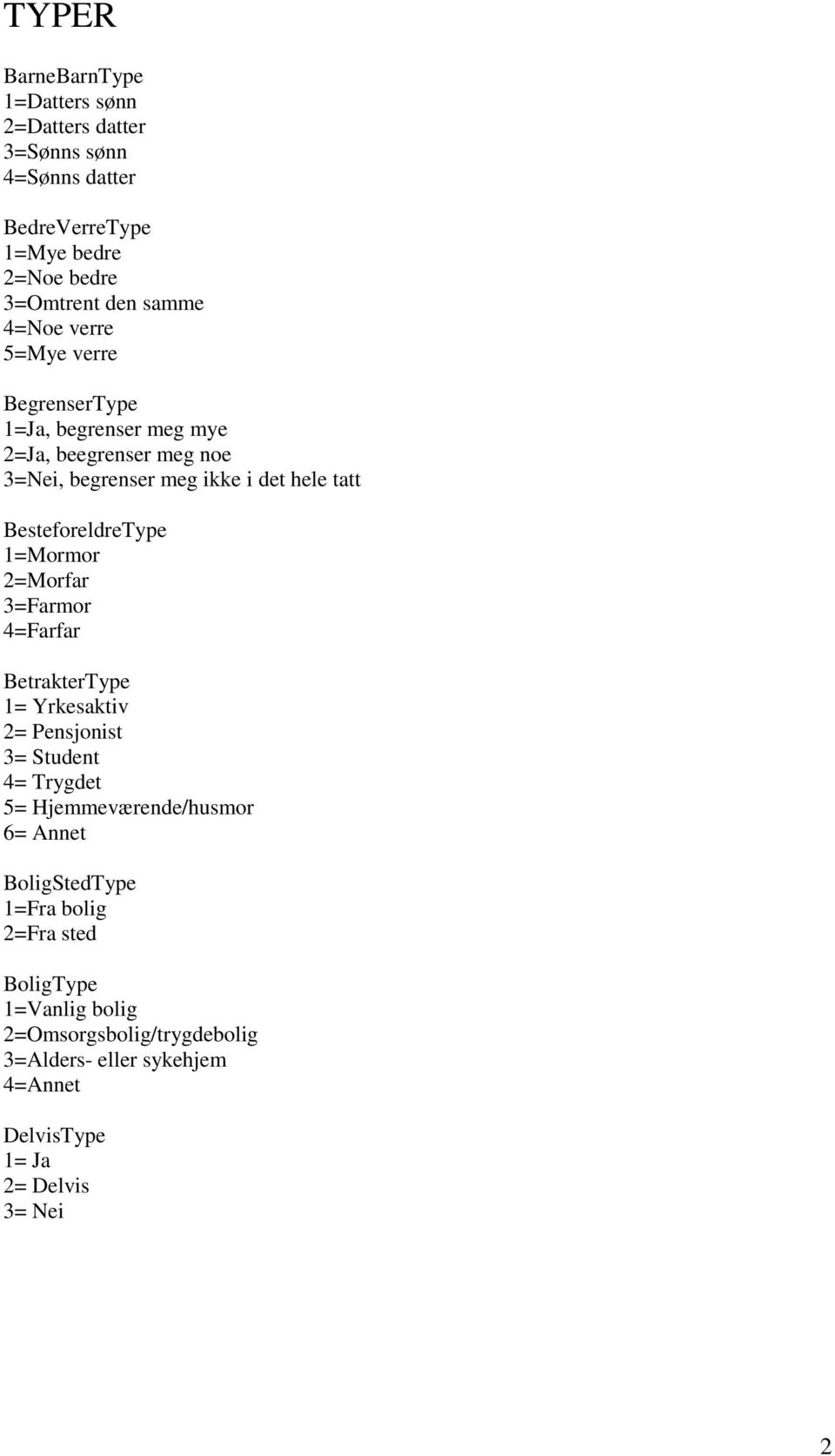 TYPER

BarneBarnType
1=Datters sønn
2=Datters datter
3=Sønns sønn
4=Sønns datter

BedreVerreType
1=Mye bedre
2=Noe bedre
3=Omtrent den samme
4=Noe verre
5=Mye verre

BegrenserType
1=Ja, begrenser meg mye
2=Ja, beegrenser meg noe
3=Nei, begrenser meg ikke i det hele tatt

BesteforeldreType
1=Mormor
2=Morfar
3=Farmor
4=Farfar

BetrakterType
1= Yrkesaktiv
2= Pensjonist
3= Student
4= Trygdet
5= Hjemmeværende/husmor
6= Annet

BoligStedType
1=Fra bolig
2=Fra sted

BoligType
1=Vanlig bolig
2=Omsorgsbolig/trygdebolig
3=Alders- eller sykehjem
4=Annet

DelvisType
1= Ja
2= Delvis
3= Nei

2